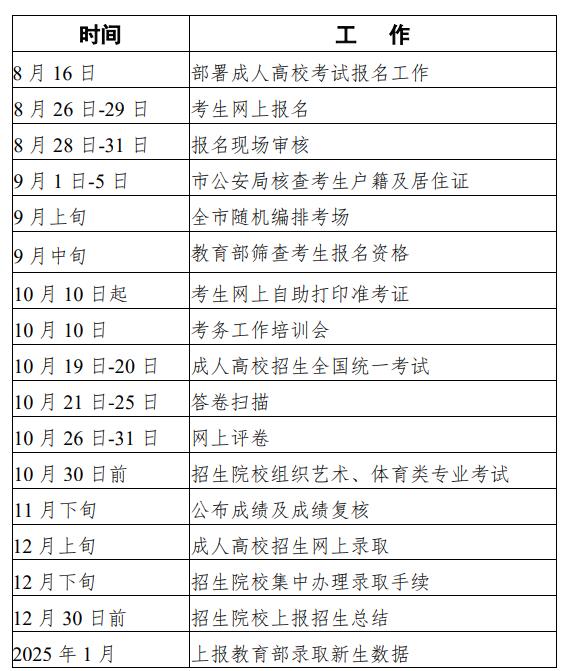 | 时间 | 工　作 |
|---|---|
| 8 月 16 日 | 部署成人高校考试报名工作 |
| 8 月 26 日-29 日 | 考生网上报名 |
| 8 月 28 日-31 日 | 报名现场审核 |
| 9 月 1 日-5 日 | 市公安局核查考生户籍及居住证 |
| 9 月上旬 | 全市随机编排考场 |
| 9 月中旬 | 教育部筛查考生报名资格 |
| 10 月 10 日起 | 考生网上自助打印准考证 |
| 10 月 10 日 | 考务工作培训会 |
| 10 月 19 日-20 日 | 成人高校招生全国统一考试 |
| 10 月 21 日-25 日 | 答卷扫描 |
| 10 月 26 日-31 日 | 网上评卷 |
| 10 月 30 日前 | 招生院校组织艺术、体育类专业考试 |
| 11 月下旬 | 公布成绩及成绩复核 |
| 12 月上旬 | 成人高校招生网上录取 |
| 12 月下旬 | 招生院校集中办理录取手续 |
| 12 月 30 日前 | 招生院校上报招生总结 |
| 2025 年 1 月 | 上报教育部录取新生数据 |